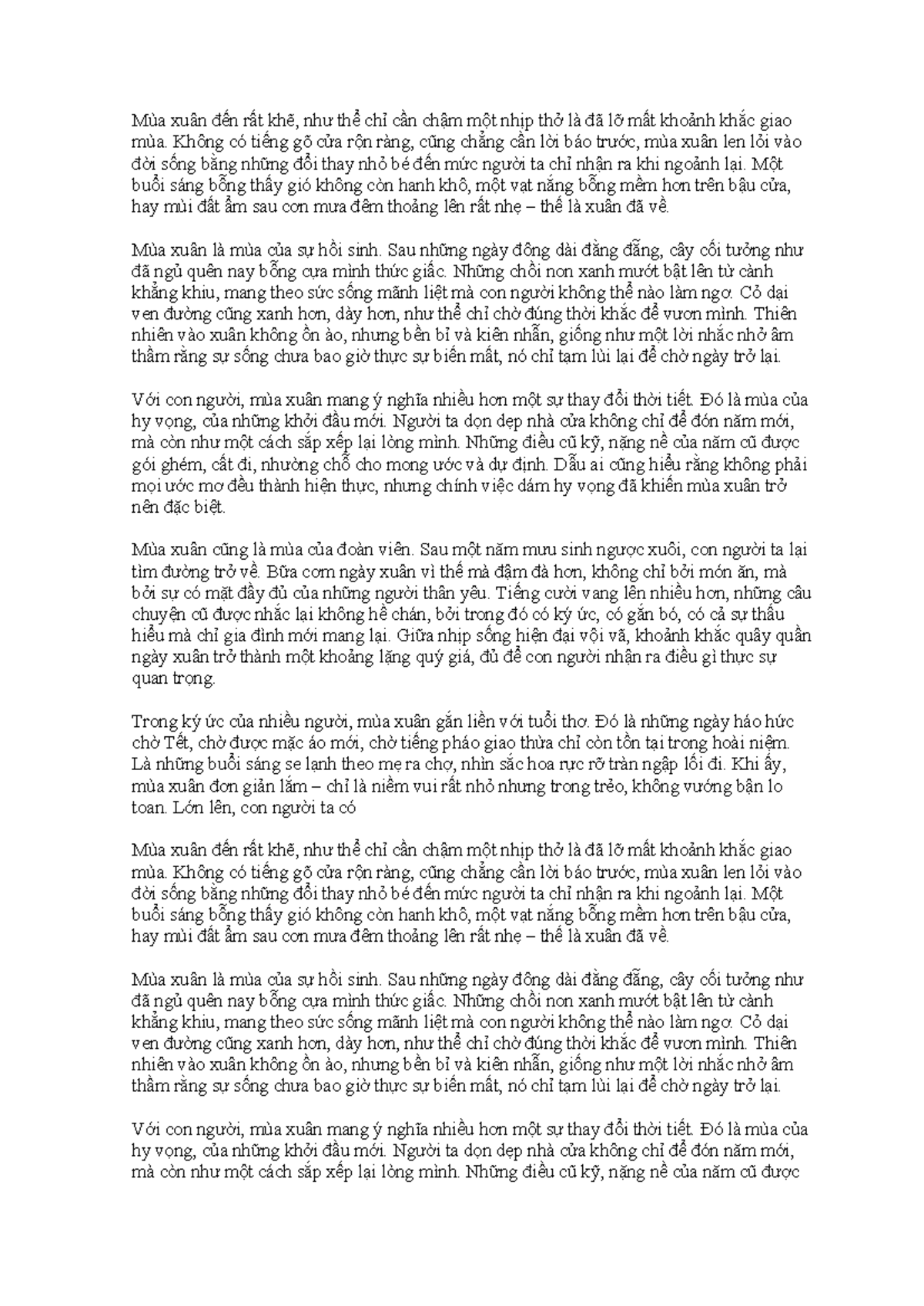 Mùa xuân đến rất khẽ, như thể chỉ cần chậm một nhịp thở là đã lỡ mất khoảnh khắc giao mùa. Không có tiếng gõ cửa rộn ràng, cũng chẳng cần lời báo trước, mùa xuân len lỏi vào đời sống bằng những đổi thay nhỏ bé đến mức người ta chỉ nhận ra khi ngoảnh lại. Một buổi sáng bỗng thấy gió không còn hanh khô, một vạt nắng bỗng mềm hơn trên bậu cửa, hay mùi đất ẩm sau cơn mưa đêm thoảng lên rất nhẹ – thế là xuân đã về.

Mùa xuân là mùa của sự hồi sinh. Sau những ngày đông dài đằng đẵng, cây cối tưởng như đã ngủ quên nay bỗng cựa mình thức giấc. Những chồi non xanh mướt bật lên từ cành khẳng khiu, mang theo sức sống mãnh liệt mà con người không thể nào làm ngơ. Cỏ dại ven đường cũng xanh hơn, dày hơn, như thể chỉ chờ đúng thời khắc để vươn mình. Thiên nhiên vào xuân không ồn ào, nhưng bền bỉ và kiên nhẫn, giống như một lời nhắc nhở âm thầm rằng sự sống chưa bao giờ thực sự biến mất, nó chỉ tạm lùi lại để chờ ngày trở lại.

Với con người, mùa xuân mang ý nghĩa nhiều hơn một sự thay đổi thời tiết. Đó là mùa của hy vọng, của những khởi đầu mới. Người ta dọn dẹp nhà cửa không chỉ để đón năm mới, mà còn như một cách sắp xếp lại lòng mình. Những điều cũ kỹ, nặng nề của năm cũ được gói ghém, cất đi, nhường chỗ cho mong ước và dự định. Dẫu ai cũng hiểu rằng không phải mọi ước mơ đều thành hiện thực, nhưng chính việc dám hy vọng đã khiến mùa xuân trở nên đặc biệt.

Mùa xuân cũng là mùa của đoàn viên. Sau một năm mưu sinh ngược xuôi, con người ta lại tìm đường trở về. Bữa cơm ngày xuân vì thế mà đậm đà hơn, không chỉ bởi món ăn, mà bởi sự có mặt đầy đủ của những người thân yêu. Tiếng cười vang lên nhiều hơn, những câu chuyện cũ được nhắc lại không hề chán, bởi trong đó có ký ức, có gắn bó, có cả sự thấu hiểu mà chỉ gia đình mới mang lại. Giữa nhịp sống hiện đại vội vã, khoảnh khắc quây quần ngày xuân trở thành một khoảng lặng quý giá, đủ để con người nhận ra điều gì thực sự quan trọng.

Trong ký ức của nhiều người, mùa xuân gắn liền với tuổi thơ. Đó là những ngày háo hức chờ Tết, chờ được mặc áo mới, chờ tiếng pháo giao thừa chỉ còn tồn tại trong hoài niệm. Là những buổi sáng se lạnh theo mẹ ra chợ, nhìn sắc hoa rực rỡ tràn ngập lối đi. Khi ấy, mùa xuân đơn giản lắm – chỉ là niềm vui rất nhỏ nhưng trong trẻo, không vướng bận lo toan. Lớn lên, con người ta có

Mùa xuân đến rất khẽ, như thể chỉ cần chậm một nhịp thở là đã lỡ mất khoảnh khắc giao mùa. Không có tiếng gõ cửa rộn ràng, cũng chẳng cần lời báo trước, mùa xuân len lỏi vào đời sống bằng những đổi thay nhỏ bé đến mức người ta chỉ nhận ra khi ngoảnh lại. Một buổi sáng bỗng thấy gió không còn hanh khô, một vạt nắng bỗng mềm hơn trên bậu cửa, hay mùi đất ẩm sau cơn mưa đêm thoảng lên rất nhẹ – thế là xuân đã về.

Mùa xuân là mùa của sự hồi sinh. Sau những ngày đông dài đằng đẵng, cây cối tưởng như đã ngủ quên nay bỗng cựa mình thức giấc. Những chồi non xanh mướt bật lên từ cành khẳng khiu, mang theo sức sống mãnh liệt mà con người không thể nào làm ngơ. Cỏ dại ven đường cũng xanh hơn, dày hơn, như thể chỉ chờ đúng thời khắc để vươn mình. Thiên nhiên vào xuân không ồn ào, nhưng bền bỉ và kiên nhẫn, giống như một lời nhắc nhở âm thầm rằng sự sống chưa bao giờ thực sự biến mất, nó chỉ tạm lùi lại để chờ ngày trở lại.

Với con người, mùa xuân mang ý nghĩa nhiều hơn một sự thay đổi thời tiết. Đó là mùa của hy vọng, của những khởi đầu mới. Người ta dọn dẹp nhà cửa không chỉ để đón năm mới, mà còn như một cách sắp xếp lại lòng mình. Những điều cũ kỹ, nặng nề của năm cũ được